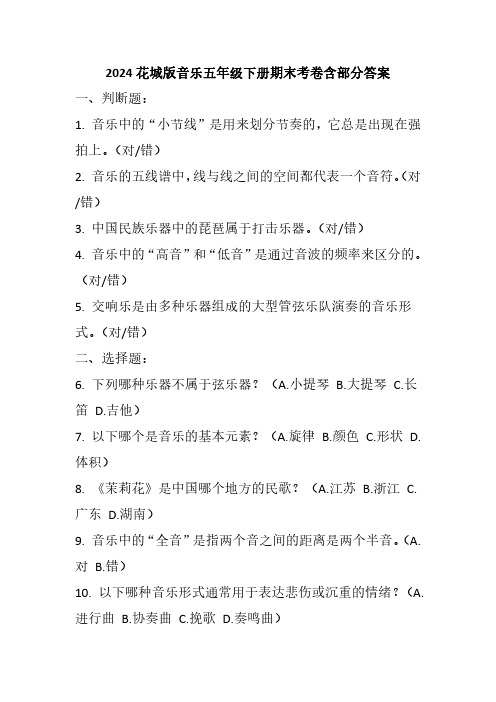 2024 花城版音乐五年级下册期末考卷含部分答案

一、判断题：

1. 音乐中的“小节线”是用来划分节奏的，它总是出现在强拍上。（对/错）

2. 音乐的五线谱中，线与线之间的空间都代表一个音符。（对/错）

3. 中国民族乐器中的琵琶属于打击乐器。（对/错）

4. 音乐中的“高音”和“低音”是通过音波的频率来区分的。（对/错）

5. 交响乐是由多种乐器组成的大型管弦乐队演奏的音乐形式。（对/错）

二、选择题：

6. 下列哪种乐器不属于弦乐器？（A.小提琴 B.大提琴 C.长笛 D.吉他）

7. 以下哪个是音乐的基本元素？（A.旋律 B.颜色 C.形状 D.体积）

8. 《茉莉花》是中国哪个地方的民歌？（A.江苏 B.浙江 C.广东 D.湖南）

9. 音乐中的“全音”是指两个音之间的距离是两个半音。（A.对 B.错）

10. 以下哪种音乐形式通常用于表达悲伤或沉重的情绪？（A.进行曲 B.协奏曲 C.挽歌 D.奏鸣曲）